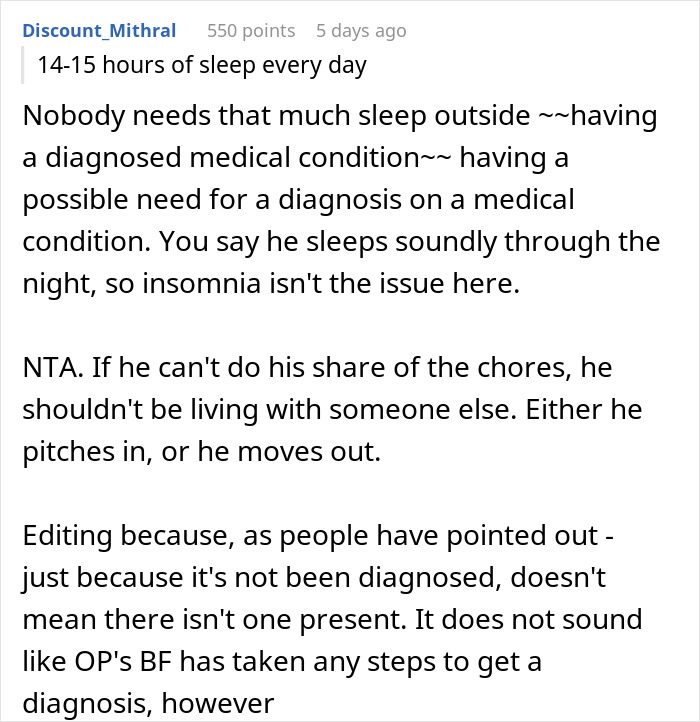 Discount_Mithral 550 points 5 days ago

14-15 hours of sleep every day

Nobody needs that much sleep outside ~~having a diagnosed medical condition~~ having a possible need for a diagnosis on a medical condition. You say he sleeps soundly through the night, so insomnia isn't the issue here.

NTA. If he can't do his share of the chores, he shouldn't be living with someone else. Either he pitches in, or he moves out.

Editing because, as people have pointed out - just because it's not been diagnosed, doesn't mean there isn't one present. It does not sound like OP's BF has taken any steps to get a diagnosis, however